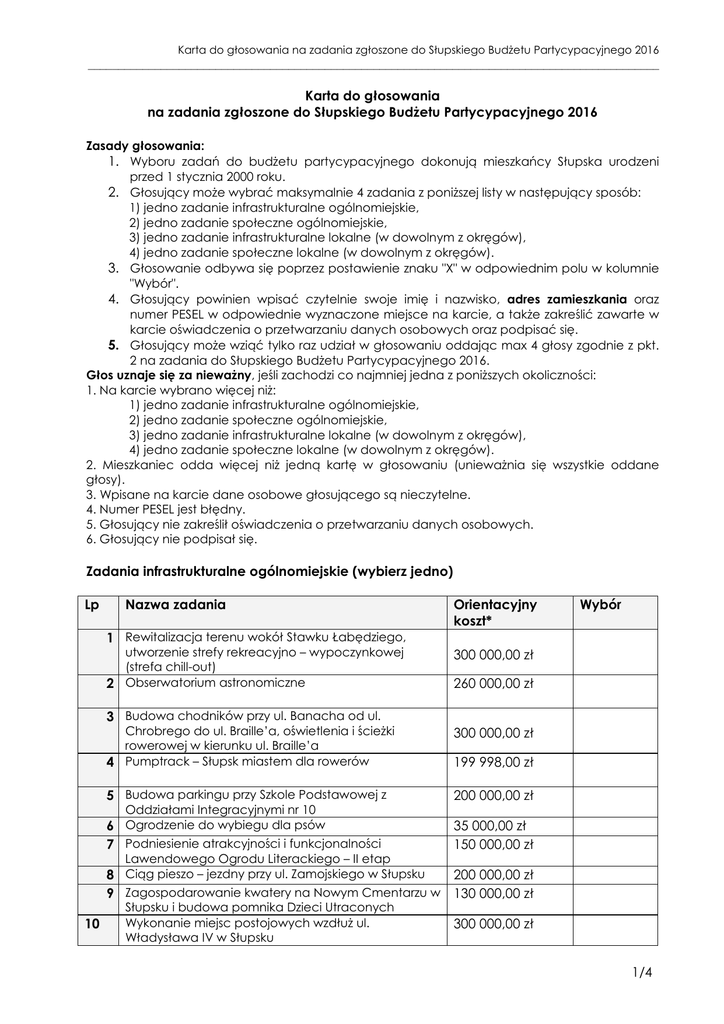 Karta do głosowania na zadania zgłoszone do Słupskiego Budżetu Partycypacyjnego 2016

Karta do głosowania
na zadania zgłoszone do Słupskiego Budżetu Partycypacyjnego 2016

Zasady głosowania:
1. Wyboru zadań do budżetu partycypacyjnego dokonują mieszkańcy Słupska urodzeni przed 1 stycznia 2000 roku.
2. Głosujący może wybrać maksymalnie 4 zadania z poniższej listy w następujący sposób:
1) jedno zadanie infrastrukturalne ogólnomiejskie,
2) jedno zadanie społeczne ogólnomiejskie,
3) jedno zadanie infrastrukturalne lokalne (w dowolnym z okręgów),
4) jedno zadanie społeczne lokalne (w dowolnym z okręgów).
3. Głosowanie odbywa się poprzez postawienie znaku "X" w odpowiednim polu w kolumnie "Wybór".
4. Głosujący powinien wpisać czytelnie swoje imię i nazwisko, adres zamieszkania oraz numer PESEL w odpowiednie wyznaczone miejsce na karcie, a także zakreślić zawarte w karcie oświadczenia o przetwarzaniu danych osobowych oraz podpisać się.
5. Głosujący może wziąć tylko raz udział w głosowaniu oddając max 4 głosy zgodnie z pkt. 2 na zadania do Słupskiego Budżetu Partycypacyjnego 2016.
Głos uznaje się za nieważny, jeśli zachodzi co najmniej jedna z poniższych okoliczności:
1. Na karcie wybrano więcej niż:
1) jedno zadanie infrastrukturalne ogólnomiejskie,
2) jedno zadanie społeczne ogólnomiejskie,
3) jedno zadanie infrastrukturalne lokalne (w dowolnym z okręgów),
4) jedno zadanie społeczne lokalne (w dowolnym z okręgów).
2. Mieszkaniec odda więcej niż jedną kartę w głosowaniu (unieważnia się wszystkie oddane głosy).
3. Wpisane na karcie dane osobowe głosującego są nieczytelne.
4. Numer PESEL jest błędny.
5. Głosujący nie zakreślił oświadczenia o przetwarzaniu danych osobowych.
6. Głosujący nie podpisał się.

Zadania infrastrukturalne ogólnomiejskie (wybierz jedno)

| Lp | Nazwa zadania | Orientacyjny koszt* | Wybór |
|---|---|---|---|
| 1 | Rewitalizacja terenu wokół Stawku Łabędziego, utworzenie strefy rekreacyjno – wypoczynkowej (strefa chill-out) | 300 000,00 zł | |
| 2 | Obserwatorium astronomiczne | 260 000,00 zł | |
| 3 | Budowa chodników przy ul. Banacha od ul. Chrobrego do ul. Braille'a, oświetlenia i ścieżki rowerowej w kierunku ul. Braille'a | 300 000,00 zł | |
| 4 | Pumptrack – Słupsk miastem dla rowerów | 199 998,00 zł | |
| 5 | Budowa parkingu przy Szkole Podstawowej z Oddziałami Integracyjnymi nr 10 | 200 000,00 zł | |
| 6 | Ogrodzenie do wybiegu dla psów | 35 000,00 zł | |
| 7 | Podniesienie atrakcyjności i funkcjonalności Lawendowego Ogrodu Literackiego – II etap | 150 000,00 zł | |
| 8 | Ciąg pieszo – jezdny przy ul. Zamojskiego w Słupsku | 200 000,00 zł | |
| 9 | Zagospodarowanie kwatery na Nowym Cmentarzu w Słupsku i budowa pomnika Dzieci Utraconych | 130 000,00 zł | |
| 10 | Wykonanie miejsc postojowych wzdłuż ul. Władysława IV w Słupsku | 300 000,00 zł | |

1/4